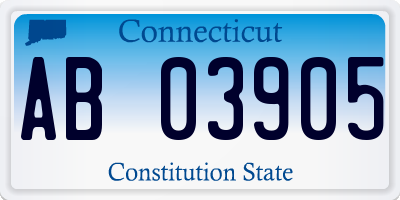 Connecticut

AB 03905

Constitution State